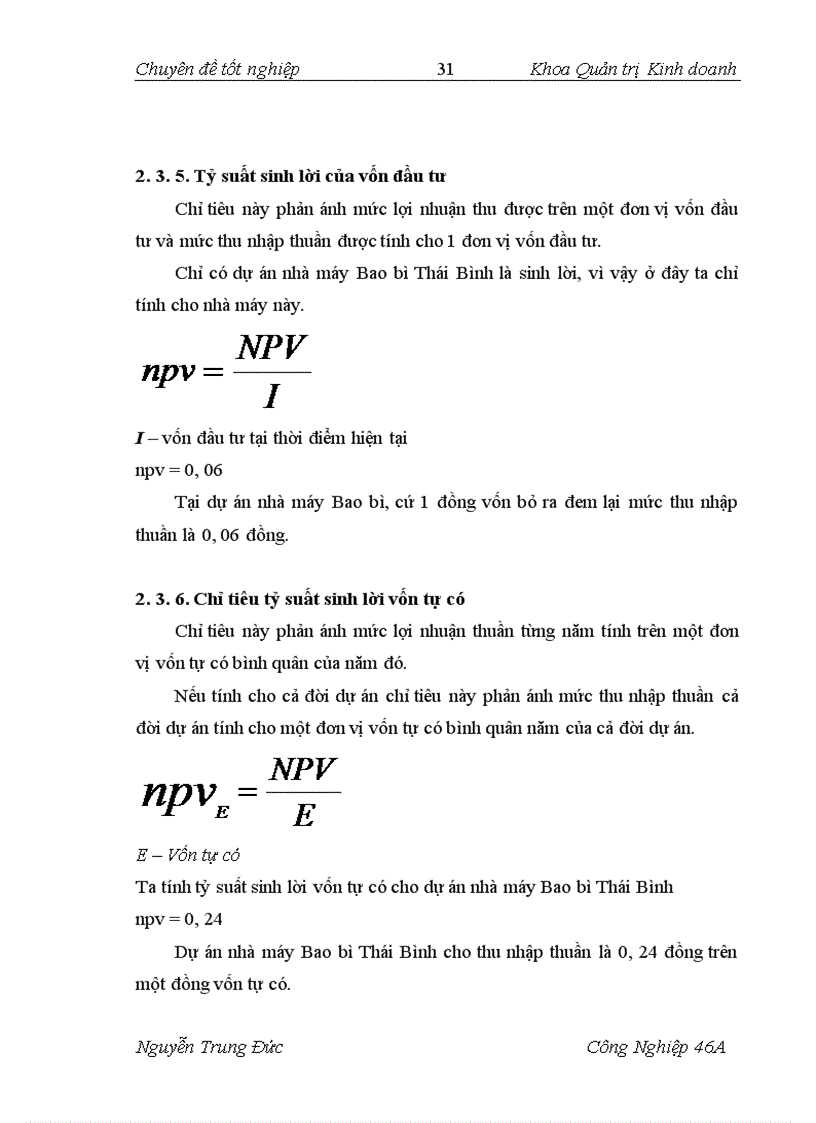 Chuyên đề tốt nghiệp 31 Khoa Quản trị Kinh doanh

2. 3. 5. Tỷ suất sinh lời của vốn đầu tư

Chỉ tiêu này phản ánh mức lợi nhuận thu được trên một đơn vị vốn đầu tư và mức thu nhập thuần được tính cho 1 đơn vị vốn đầu tư.

Chỉ có dự án nhà máy Bao bì Thái Bình là sinh lời, vì vậy ở đây ta chỉ tính cho nhà máy này.

$npv = \frac{NPV}{I}$

I – vốn đầu tư tại thời điểm hiện tại

npv = 0, 06

Tại dự án nhà máy Bao bì, cứ 1 đồng vốn bỏ ra đem lại mức thu nhập thuần là 0, 06 đồng.

2. 3. 6. Chỉ tiêu tỷ suất sinh lời vốn tự có

Chỉ tiêu này phản ánh mức lợi nhuận thuần từng năm tính trên một đơn vị vốn tự có bình quân của năm đó.

Nếu tính cho cả đời dự án chỉ tiêu này phản ánh mức thu nhập thuần cả đời dự án tính cho một đơn vị vốn tự có bình quân năm của cả đời dự án.

$npv_E = \frac{NPV}{E}$

E – Vốn tự có

Ta tính tỷ suất sinh lời vốn tự có cho dự án nhà máy Bao bì Thái Bình

npv = 0, 24

Dự án nhà máy Bao bì Thái Bình cho thu nhập thuần là 0, 24 đồng trên một đồng vốn tự có.

Nguyễn Trung Đức Công Nghiệp 46A